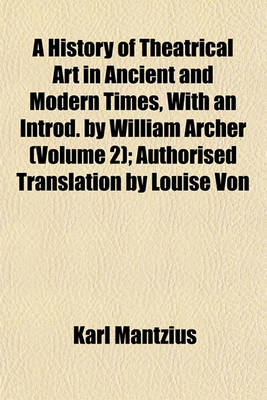 A History of Theatrical Art in Ancient and Modern Times, With an Introd. by William Archer (Volume 2); Authorised Translation by Louise Von

Karl Mantzius